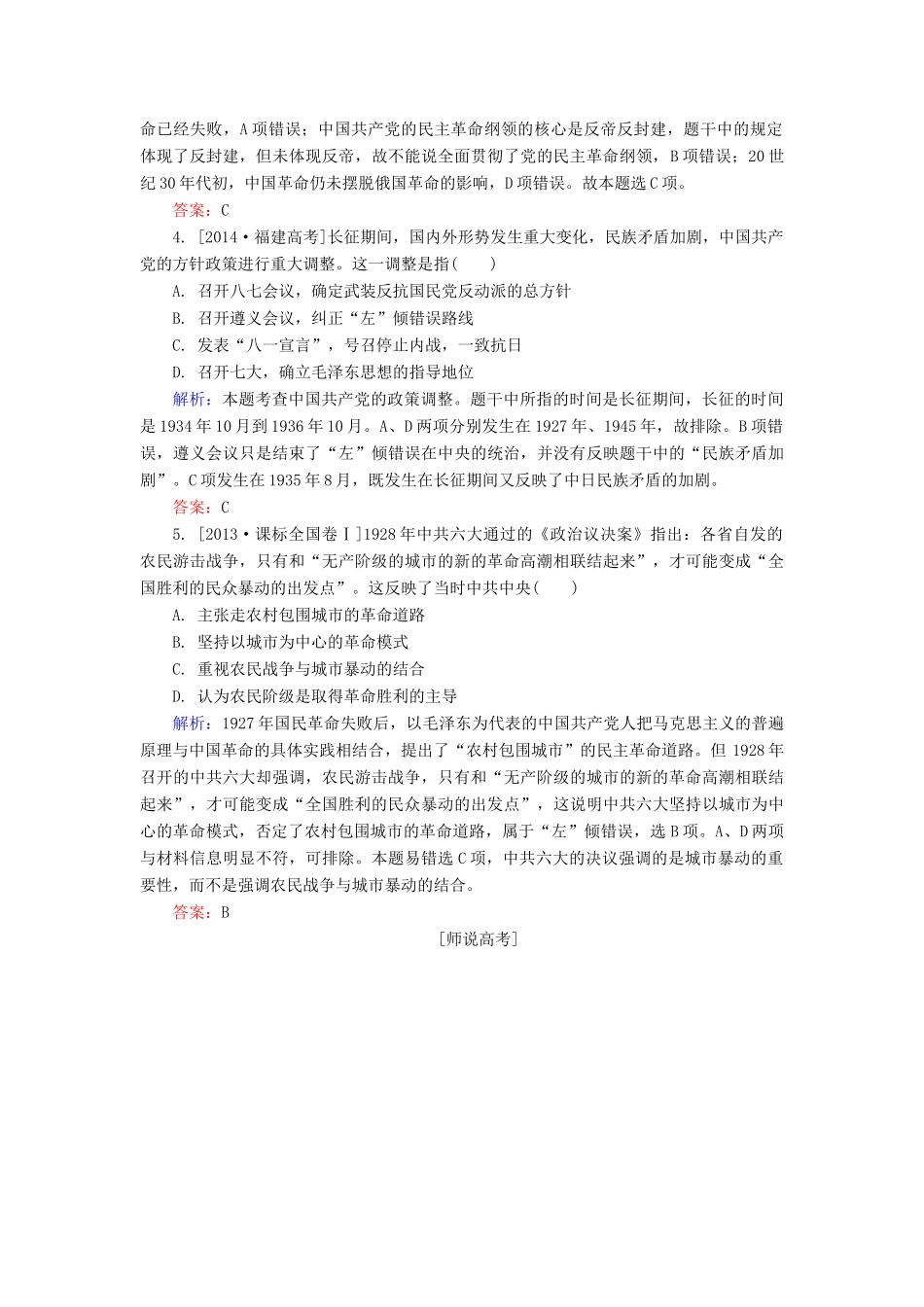 命已经失败，A项错误；中国共产党的民主革命纲领的核心是反帝反封建，题干中的规定体现了反封建，但未体现反帝，故不能说全面贯彻了党的民主革命纲领，B项错误；20世纪30年代初，中国革命仍未摆脱俄国革命的影响，D项错误。故本题选C项。

答案：C

4. [2014·福建高考]长征期间，国内外形势发生重大变化，民族矛盾加剧，中国共产党的方针政策进行重大调整。这一调整是指(　　)

A. 召开八七会议，确定武装反抗国民党反动派的总方针

B. 召开遵义会议，纠正“左”倾错误路线

C. 发表“八一宣言”，号召停止内战，一致抗日

D. 召开七大，确立毛泽东思想的指导地位

解析：本题考查中国共产党的政策调整。题干中所指的时间是长征期间，长征的时间是1934年10月到1936年10月。A、D两项分别发生在1927年、1945年，故排除。B项错误，遵义会议只是结束了“左”倾错误在中央的统治，并没有反映题干中的“民族矛盾加剧”。C项发生在1935年8月，既发生在长征期间又反映了中日民族矛盾的加剧。

答案：C

5. [2013·课标全国卷Ⅰ]1928年中共六大通过的《政治议决案》指出：各省自发的农民游击战争，只有和“无产阶级的城市的新的革命高潮相联结起来”，才可能变成“全国胜利的民众暴动的出发点”。这反映了当时中共中央(　　)

A. 主张走农村包围城市的革命道路

B. 坚持以城市为中心的革命模式

C. 重视农民战争与城市暴动的结合

D. 认为农民阶级是取得革命胜利的主导

解析：1927年国民革命失败后，以毛泽东为代表的中国共产党人把马克思主义的普遍原理与中国革命的具体实践相结合，提出了“农村包围城市”的民主革命道路。但1928年召开的中共六大却强调，农民游击战争，只有和“无产阶级的城市的新的革命高潮相联结起来”，才可能变成“全国胜利的民众暴动的出发点”，这说明中共六大坚持以城市为中心的革命模式，否定了农村包围城市的革命道路，属于“左”倾错误，选B项。A、D两项与材料信息明显不符，可排除。本题易错选C项，中共六大的决议强调的是城市暴动的重要性，而不是强调农民战争与城市暴动的结合。

答案：B

[师说高考]